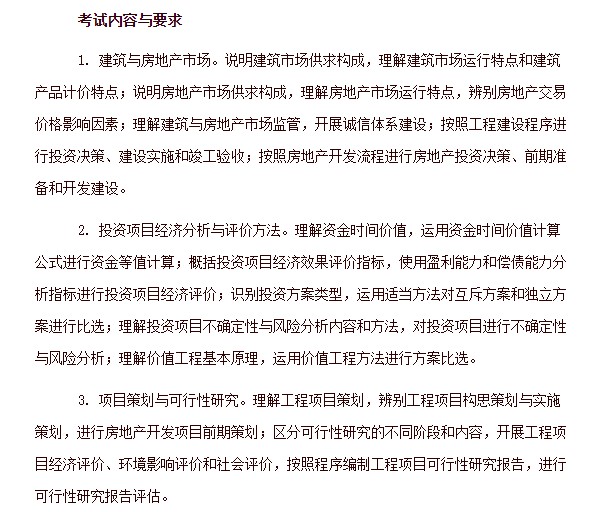 考试内容与要求

1. 建筑与房地产市场。说明建筑市场供求构成，理解建筑市场运行特点和建筑产品计价特点；说明房地产市场供求构成，理解房地产市场运行特点，辨别房地产交易价格影响因素；理解建筑与房地产市场监管，开展诚信体系建设；按照工程建设程序进行投资决策、建设实施和竣工验收；按照房地产开发流程进行房地产投资决策、前期准备和开发建设。

2. 投资项目经济分析与评价方法。理解资金时间价值，运用资金时间价值计算公式进行资金等值计算；概括投资项目经济效果评价指标，使用盈利能力和偿债能力分析指标进行投资项目经济评价；识别投资方案类型，运用适当方法对互斥方案和独立方案进行比选；理解投资项目不确定性与风险分析内容和方法，对投资项目进行不确定性与风险分析；理解价值工程基本原理，运用价值工程方法进行方案比选。

3. 项目策划与可行性研究。理解工程项目策划，辨别工程项目构思策划与实施策划，进行房地产开发项目前期策划；区分可行性研究的不同阶段和内容，开展工程项目经济评价、环境影响评价和社会评价，按照程序编制工程项目可行性研究报告，进行可行性研究报告评估。